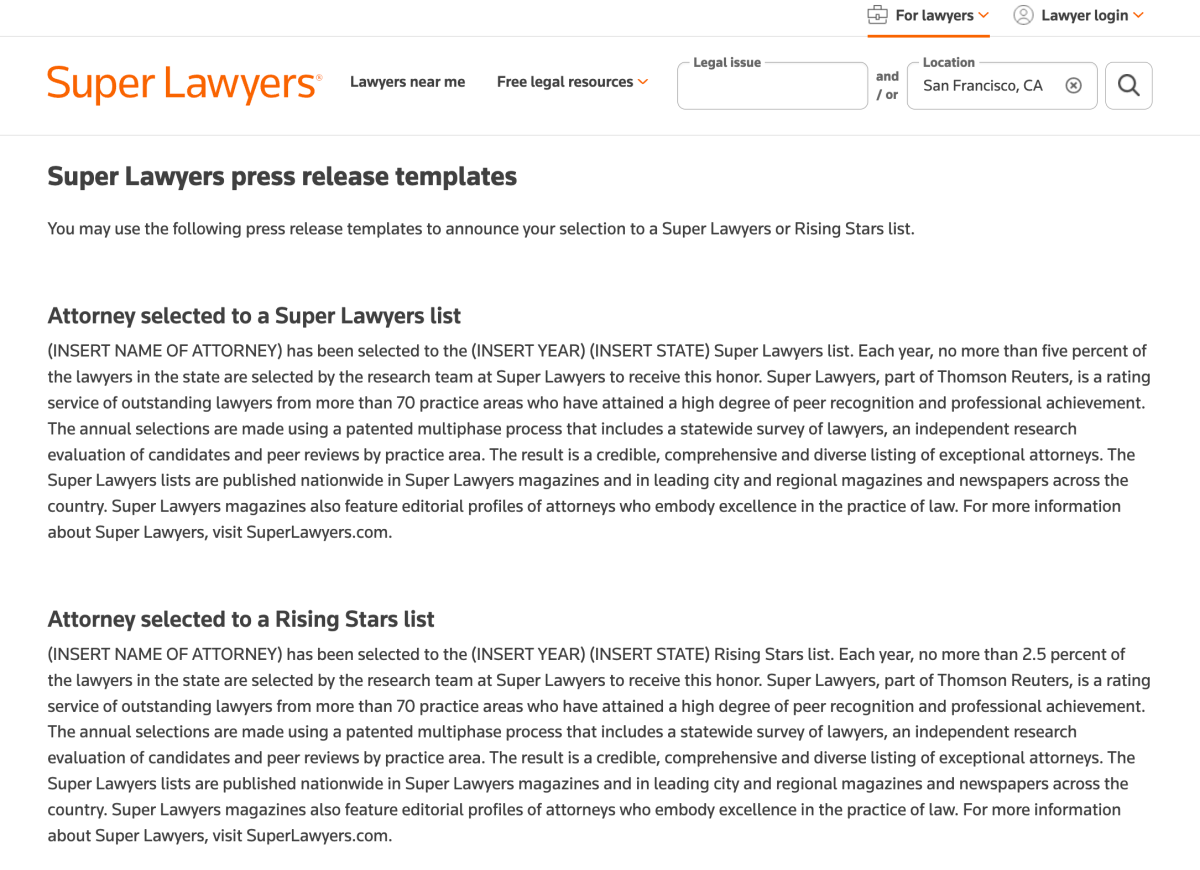 For lawyers Lawyer login

Super Lawyers® Lawyers near me Free legal resources Legal issue and / or Location San Francisco, CA

Super Lawyers press release templates

You may use the following press release templates to announce your selection to a Super Lawyers or Rising Stars list.

Attorney selected to a Super Lawyers list

(INSERT NAME OF ATTORNEY) has been selected to the (INSERT YEAR) (INSERT STATE) Super Lawyers list. Each year, no more than five percent of the lawyers in the state are selected by the research team at Super Lawyers to receive this honor. Super Lawyers, part of Thomson Reuters, is a rating service of outstanding lawyers from more than 70 practice areas who have attained a high degree of peer recognition and professional achievement. The annual selections are made using a patented multiphase process that includes a statewide survey of lawyers, an independent research evaluation of candidates and peer reviews by practice area. The result is a credible, comprehensive and diverse listing of exceptional attorneys. The Super Lawyers lists are published nationwide in Super Lawyers magazines and in leading city and regional magazines and newspapers across the country. Super Lawyers magazines also feature editorial profiles of attorneys who embody excellence in the practice of law. For more information about Super Lawyers, visit SuperLawyers.com.

Attorney selected to a Rising Stars list

(INSERT NAME OF ATTORNEY) has been selected to the (INSERT YEAR) (INSERT STATE) Rising Stars list. Each year, no more than 2.5 percent of the lawyers in the state are selected by the research team at Super Lawyers to receive this honor. Super Lawyers, part of Thomson Reuters, is a rating service of outstanding lawyers from more than 70 practice areas who have attained a high degree of peer recognition and professional achievement. The annual selections are made using a patented multiphase process that includes a statewide survey of lawyers, an independent research evaluation of candidates and peer reviews by practice area. The result is a credible, comprehensive and diverse listing of exceptional attorneys. The Super Lawyers lists are published nationwide in Super Lawyers magazines and in leading city and regional magazines and newspapers across the country. Super Lawyers magazines also feature editorial profiles of attorneys who embody excellence in the practice of law. For more information about Super Lawyers, visit SuperLawyers.com.